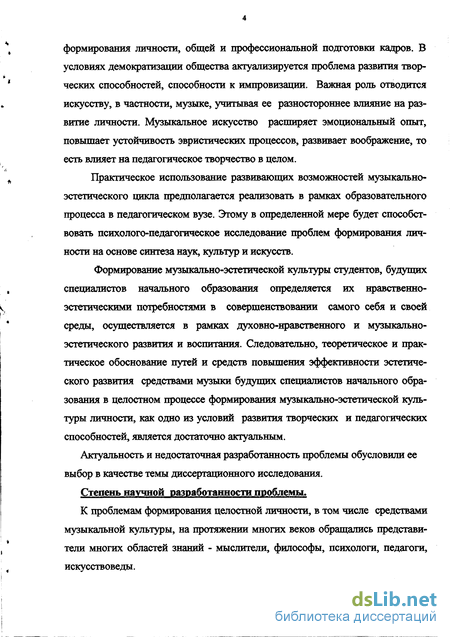 4

формирования личности, общей и профессиональной подготовки кадров. В условиях демократизации общества актуализируется проблема развития творческих способностей, способности к импровизации. Важная роль отводится искусству, в частности, музыке, учитывая ее разностороннее влияние на развитие личности. Музыкальное искусство расширяет эмоциональный опыт, повышает устойчивость эвристических процессов, развивает воображение, то есть влияет на педагогическое творчество в целом.

Практическое использование развивающих возможностей музыкально-эстетического цикла предполагается реализовать в рамках образовательного процесса в педагогическом вузе. Этому в определенной мере будет способствовать психолого-педагогическое исследование проблем формирования личности на основе синтеза наук, культур и искусств.

Формирование музыкально-эстетической культуры студентов, будущих специалистов начального образования определяется их нравственно-эстетическими потребностями в совершенствовании самого себя и своей среды, осуществляется в рамках духовно-нравственного и музыкально-эстетического развития и воспитания. Следовательно, теоретическое и практическое обоснование путей и средств повышения эффективности эстетического развития средствами музыки будущих специалистов начального образования в целостном процессе формирования музыкально-эстетической культуры личности, как одно из условий развития творческих и педагогических способностей, является достаточно актуальным.

Актуальность и недостаточная разработанность проблемы обусловили ее выбор в качестве темы диссертационного исследования.

Степень научной разработанности проблемы.

К проблемам формирования целостной личности, в том числе средствами музыкальной культуры, на протяжении многих веков обращались представители многих областей знаний - мыслители, философы, психологи, педагоги, искусствоведы.

dsLib.net
библиотека диссертаций